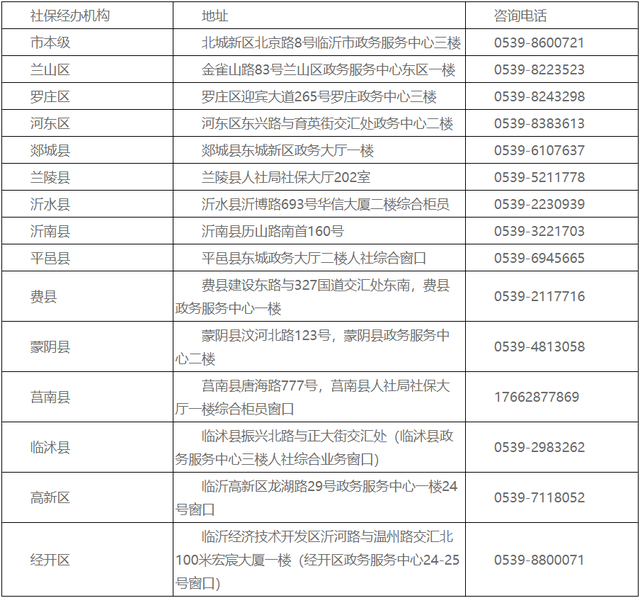 | 社保经办机构 | 地址 | 咨询电话 |
|---|---|---|
| 市本级 | 北城新区北京路8号临沂市政务服务中心三楼 | 0539-8600721 |
| 兰山区 | 金雀山路83号兰山区政务服务中心东区一楼 | 0539-8223523 |
| 罗庄区 | 罗庄区迎宾大道265号罗庄政务中心三楼 | 0539-8243298 |
| 河东区 | 河东区东兴路与育英街交汇处政务中心二楼 | 0539-8383613 |
| 郯城县 | 郯城县东城新区政务大厅一楼 | 0539-6107637 |
| 兰陵县 | 兰陵县人社局社保大厅202室 | 0539-5211778 |
| 沂水县 | 沂水县沂博路693号华信大厦二楼综合柜员 | 0539-2230939 |
| 沂南县 | 沂南县历山路南首160号 | 0539-3221703 |
| 平邑县 | 平邑县东城政务大厅二楼人社综合窗口 | 0539-6945665 |
| 费县 | 费县建设东路与327国道交汇处东南，费县政务服务中心一楼 | 0539-2117716 |
| 蒙阴县 | 蒙阴县汶河北路123号，蒙阴县政务服务中心二楼 | 0539-4813058 |
| 莒南县 | 莒南县唐海路777号，莒南县人社局社保大厅一楼综合柜员窗口 | 17662877869 |
| 临沭县 | 临沭县振兴北路与正大街交汇处（临沭县政务服务中心三楼人社综合业务窗口） | 0539-2983262 |
| 高新区 | 临沂高新区龙湖路29号政务服务中心一楼24号窗口 | 0539-7118052 |
| 经开区 | 临沂经济技术开发区沂河路与温州路交汇北100米宏宸大厦一楼（经开区政务服务中心24-25号窗口） | 0539-8800071 |